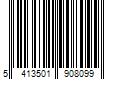 5 413501 908099